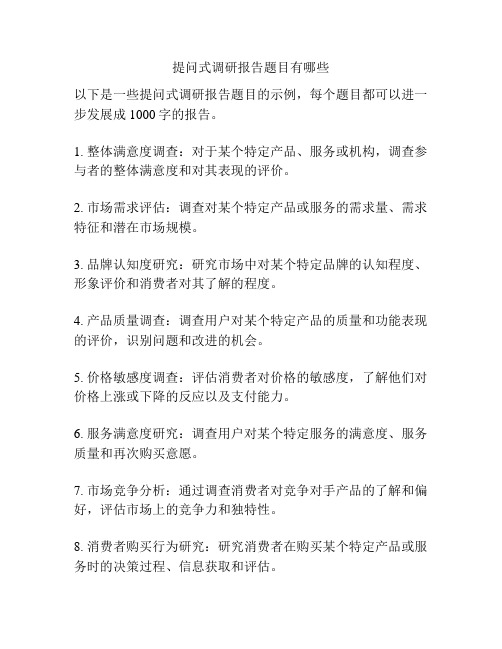 提问式调研报告题目有哪些

以下是一些提问式调研报告题目的示例，每个题目都可以进一步发展成 1000 字的报告。

1. 整体满意度调查：对于某个特定产品、服务或机构，调查参与者的整体满意度和对其表现的评价。

2. 市场需求评估：调查对某个特定产品或服务的需求量、需求特征和潜在市场规模。

3. 品牌认知度研究：研究市场中对某个特定品牌的认知程度、形象评价和消费者对其了解的程度。

4. 产品质量调查：调查用户对某个特定产品的质量和功能表现的评价，识别问题和改进的机会。

5. 价格敏感度调查：评估消费者对价格的敏感度，了解他们对价格上涨或下降的反应以及支付能力。

6. 服务满意度研究：调查用户对某个特定服务的满意度、服务质量和再次购买意愿。

7. 市场竞争分析：通过调查消费者对竞争对手产品的了解和偏好，评估市场上的竞争力和独特性。

8. 消费者购买行为研究：研究消费者在购买某个特定产品或服务时的决策过程、信息获取和评估。